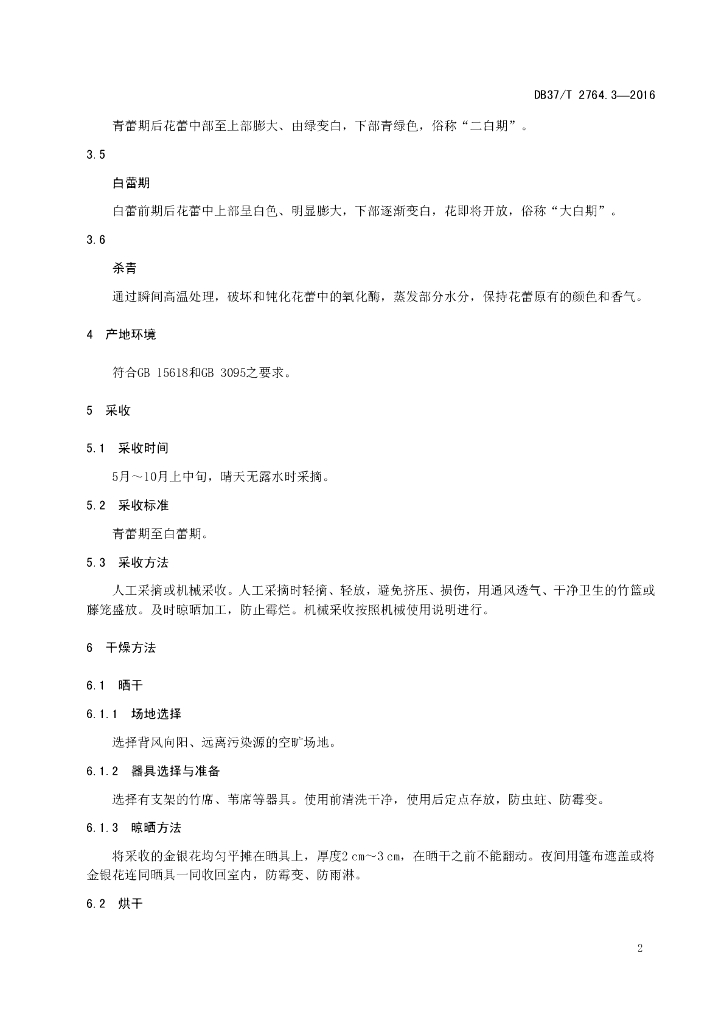 DB37/T 2764.3—2016

青蕾期后花蕾中部至上部膨大、由绿变白，下部青绿色，俗称“二白期”。

3.5

白蕾期

白蕾前期后花蕾中上部呈白色、明显膨大，下部逐渐变白，花即将开放，俗称“大白期”。

3.6

杀青

通过瞬间高温处理，破坏和钝化花蕾中的氧化酶，蒸发部分水分，保持花蕾原有的颜色和香气。

4 产地环境

符合GB 15618和GB 3095之要求。

5 采收

5.1 采收时间

5月～10月上中旬，晴天无露水时采摘。

5.2 采收标准

青蕾期至白蕾期。

5.3 采收方法

人工采摘或机械采收。人工采摘时轻摘、轻放，避免挤压、损伤，用通风透气、干净卫生的竹篮或藤笼盛放。及时晾晒加工，防止霉烂。机械采收按照机械使用说明进行。

6 干燥方法

6.1 晒干

6.1.1 场地选择

选择背风向阳、远离污染源的空旷场地。

6.1.2 器具选择与准备

选择有支架的竹席、苇席等器具。使用前清洗干净，使用后定点存放，防虫蛀、防霉变。

6.1.3 晾晒方法

将采收的金银花均匀平摊在晒具上，厚度2 cm～3 cm，在晒干之前不能翻动。夜间用篷布遮盖或将金银花连同晒具一同收回室内，防霉变、防雨淋。

6.2 烘干

2